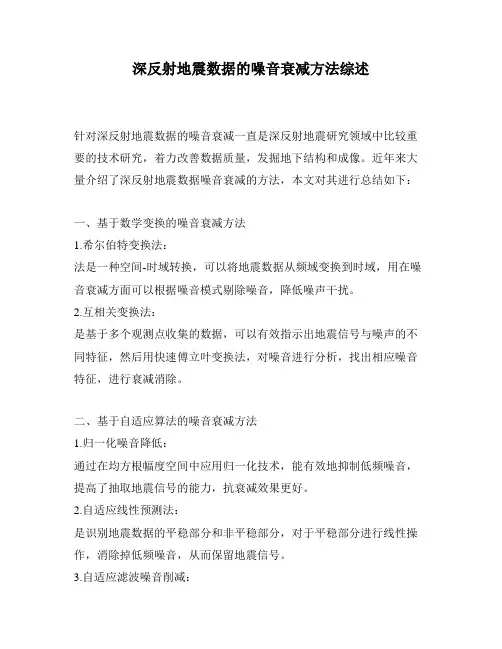 深反射地震数据的噪音衰减方法综述

针对深反射地震数据的噪音衰减一直是深反射地震研究领域中比较重要的技术研究，着力改善数据质量，发掘地下结构和成像。近年来大量介绍了深反射地震数据噪音衰减的方法，本文对其进行总结如下：

一、基于数学变换的噪音衰减方法

1.希尔伯特变换法：

法是一种空间-时域转换，可以将地震数据从频域变换到时域，用在噪音衰减方面可以根据噪音模式剔除噪音，降低噪声干扰。

2.互相关变换法：

是基于多个观测点收集的数据，可以有效指示出地震信号与噪声的不同特征，然后用快速傅立叶变换法，对噪音进行分析，找出相应噪音特征，进行衰减消除。

二、基于自适应算法的噪音衰减方法

1.归一化噪音降低：

通过在均方根幅度空间中应用归一化技术，能有效地抑制低频噪音，提高了抽取地震信号的能力，抗衰减效果更好。

2.自适应线性预测法：

是识别地震数据的平稳部分和非平稳部分，对于平稳部分进行线性操作，消除掉低频噪音，从而保留地震信号。

3.自适应滤波噪音削减：